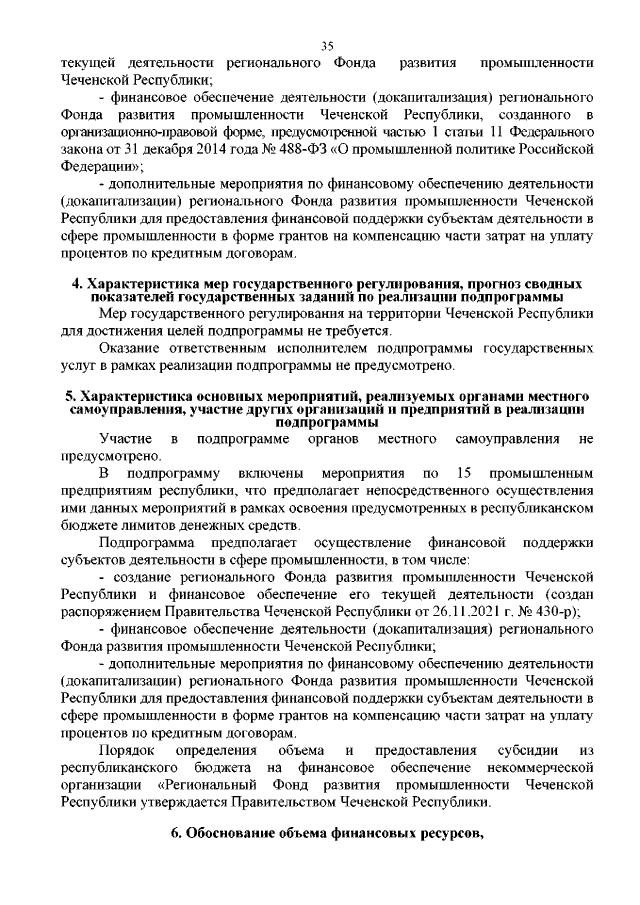 35

текущей деятельности регионального Фонда развития промышленности Чеченской Республики;

- финансовое обеспечение деятельности (докапитализация) регионального Фонда развития промышленности Чеченской Республики, созданного в организационно-правовой форме, предусмотренной частью 1 статьи 11 Федерального закона от 31 декабря 2014 года № 488-ФЗ «О промышленной политике Российской Федерации»;

- дополнительные мероприятия по финансовому обеспечению деятельности (докапитализации) регионального Фонда развития промышленности Чеченской Республики для предоставления финансовой поддержки субъектам деятельности в сфере промышленности в форме грантов на компенсацию части затрат на уплату процентов по кредитным договорам.

4. Характеристика мер государственного регулирования, прогноз сводных показателей государственных заданий по реализации подпрограммы

Мер государственного регулирования на территории Чеченской Республики для достижения целей подпрограммы не требуется.

Оказание ответственным исполнителем подпрограммы государственных услуг в рамках реализации подпрограммы не предусмотрено.

5. Характеристика основных мероприятий, реализуемых органами местного самоуправления, участие других организаций и предприятий в реализации подпрограммы

Участие в подпрограмме органов местного самоуправления не предусмотрено.

В подпрограмму включены мероприятия по 15 промышленным предприятиям республики, что предполагает непосредственного осуществления ими данных мероприятий в рамках освоения предусмотренных в республиканском бюджете лимитов денежных средств.

Подпрограмма предполагает осуществление финансовой поддержки субъектов деятельности в сфере промышленности, в том числе:

- создание регионального Фонда развития промышленности Чеченской Республики и финансовое обеспечение его текущей деятельности (создан распоряжением Правительства Чеченской Республики от 26.11.2021 г. № 430-р);

- финансовое обеспечение деятельности (докапитализация) регионального Фонда развития промышленности Чеченской Республики;

- дополнительные мероприятия по финансовому обеспечению деятельности (докапитализации) регионального Фонда развития промышленности Чеченской Республики для предоставления финансовой поддержки субъектам деятельности в сфере промышленности в форме грантов на компенсацию части затрат на уплату процентов по кредитным договорам.

Порядок определения объема и предоставления субсидии из республиканского бюджета на финансовое обеспечение некоммерческой организации «Региональный Фонд развития промышленности Чеченской Республики утверждается Правительством Чеченской Республики.

6. Обоснование объема финансовых ресурсов,